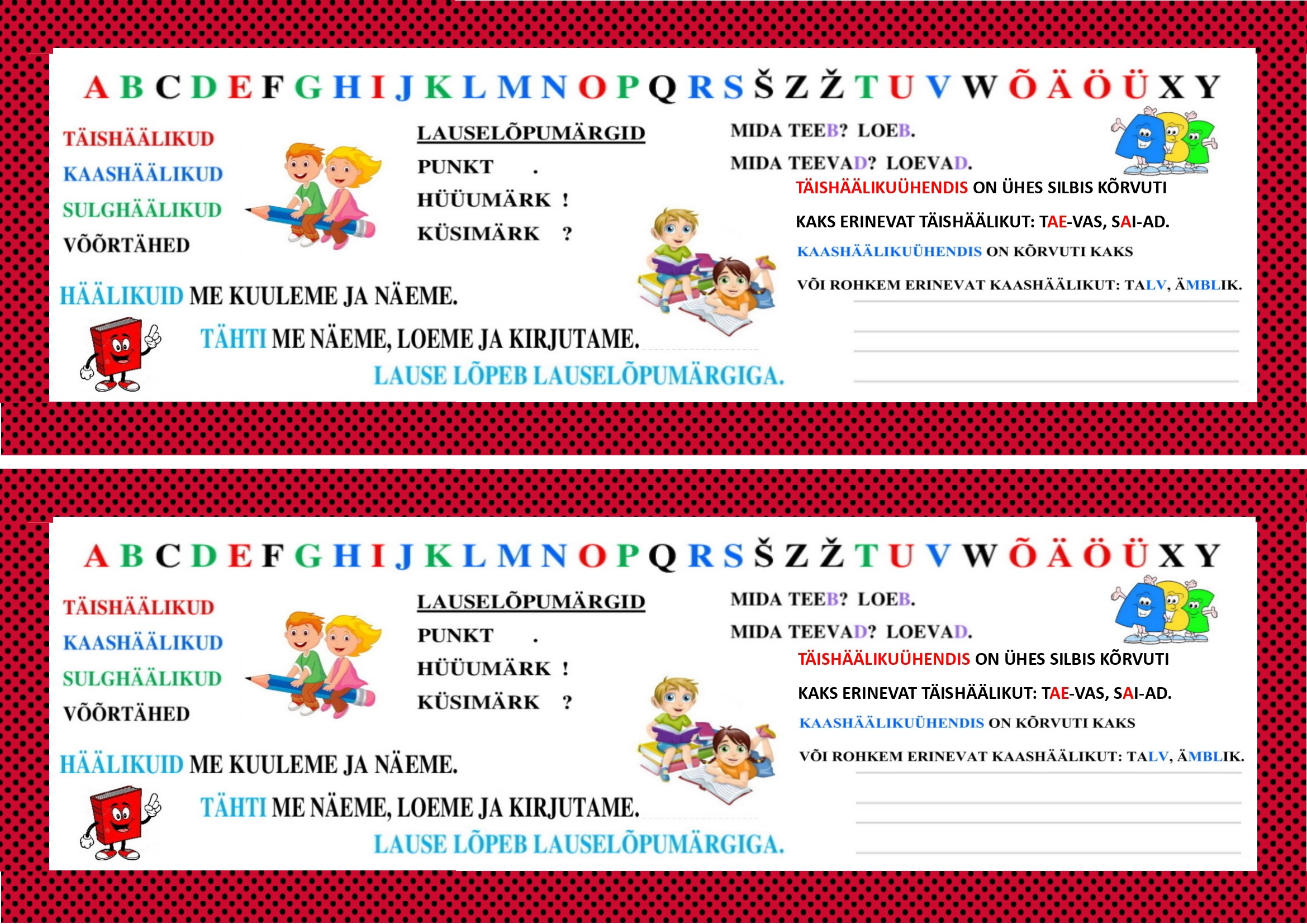 A B C D E F G H I J K L M N O P Q R S Š Z Ž T U V W Õ Ä Ö Ü X Y

TÄISHÄÄLIKUD
KAASHÄÄLIKUD
SULGHÄÄLIKUD
VÕÕRTÄHED

LAUSELÕPUMÄRGID
PUNKT .
HÜÜUMÄRK !
KÜSIMÄRK ?

MIDA TEEB? LOEB.
MIDA TEEVAD? LOEVAD.

TÄISHÄÄLIKUÜHENDIS ON ÜHES SILBIS KÕRVUTI KAKS ERINEVAT TÄISHÄÄLIKUT: TAE-VAS, SAI-AD.

KAASHÄÄLIKUÜHENDIS ON KÕRVUTI KAKS VÕI ROHKEM ERINEVAT KAASHÄÄLIKUT: TALV, ÄMBLIK.

____
____
____
____

HÄÄLIKUID ME KUULEME JA NÄEME.

TÄHTI ME NÄEME, LOEME JA KIRJUTAME.

LAUSE LÕPEB LAUSELÕPUMÄRGIGA.

A B C D E F G H I J K L M N O P Q R S Š Z Ž T U V W Õ Ä Ö Ü X Y

TÄISHÄÄLIKUD
KAASHÄÄLIKUD
SULGHÄÄLIKUD
VÕÕRTÄHED

LAUSELÕPUMÄRGID
PUNKT .
HÜÜUMÄRK !
KÜSIMÄRK ?

MIDA TEEB? LOEB.
MIDA TEEVAD? LOEVAD.

TÄISHÄÄLIKUÜHENDIS ON ÜHES SILBIS KÕRVUTI KAKS ERINEVAT TÄISHÄÄLIKUT: TAE-VAS, SAI-AD.

KAASHÄÄLIKUÜHENDIS ON KÕRVUTI KAKS VÕI ROHKEM ERINEVAT KAASHÄÄLIKUT: TALV, ÄMBLIK.

____
____
____
____

HÄÄLIKUID ME KUULEME JA NÄEME.

TÄHTI ME NÄEME, LOEME JA KIRJUTAME.

LAUSE LÕPEB LAUSELÕPUMÄRGIGA.